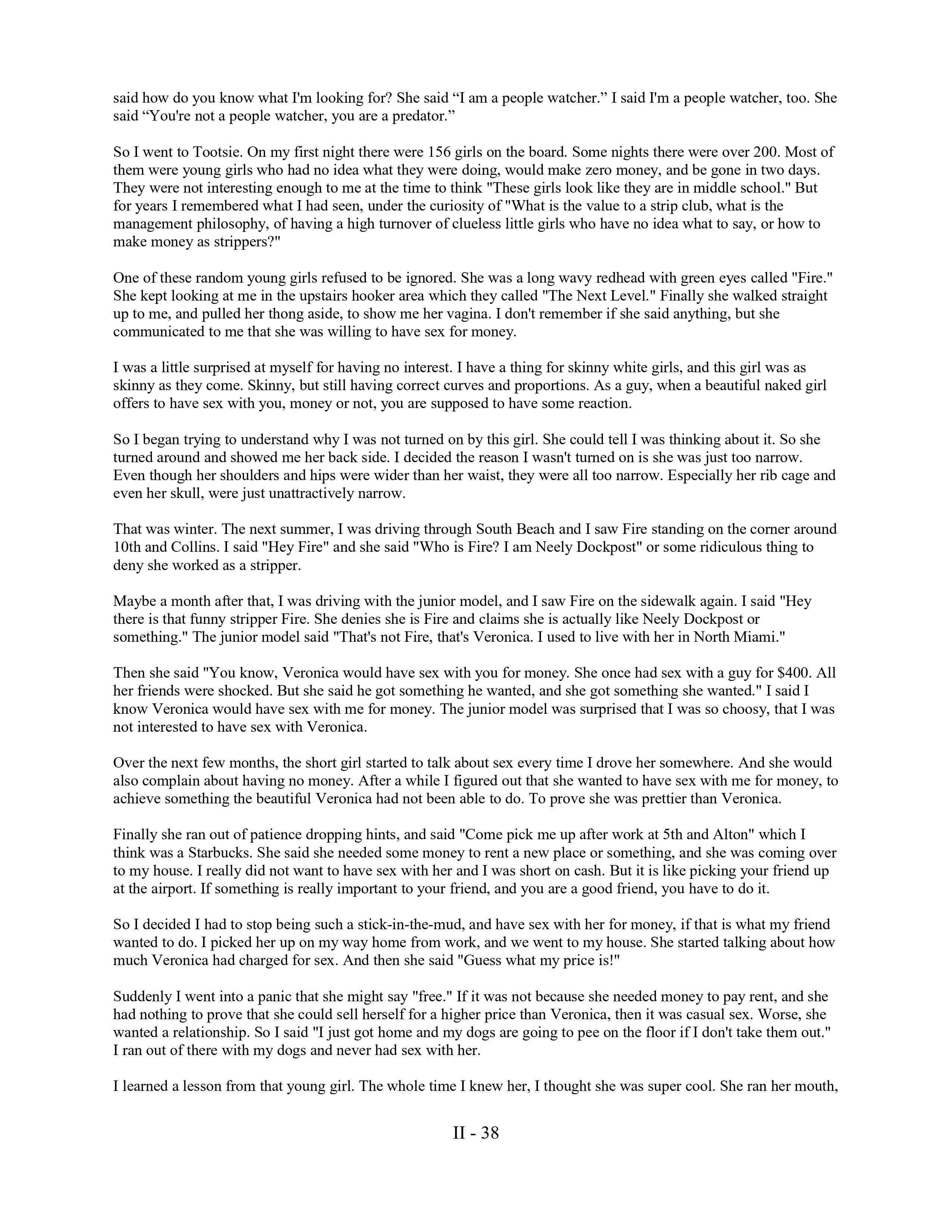 said how do you know what I'm looking for? She said “I am a people watcher.” I said I'm a people watcher, too. She said “You're not a people watcher, you are a predator.”

So I went to Tootsie. On my first night there were 156 girls on the board. Some nights there were over 200. Most of them were young girls who had no idea what they were doing, would make zero money, and be gone in two days. They were not interesting enough to me at the time to think "These girls look like they are in middle school." But for years I remembered what I had seen, under the curiosity of "What is the value to a strip club, what is the management philosophy, of having a high turnover of clueless little girls who have no idea what to say, or how to make money as strippers?"

One of these random young girls refused to be ignored. She was a long wavy redhead with green eyes called "Fire." She kept looking at me in the upstairs hooker area which they called "The Next Level." Finally she walked straight up to me, and pulled her thong aside, to show me her vagina. I don't remember if she said anything, but she communicated to me that she was willing to have sex for money.

I was a little surprised at myself for having no interest. I have a thing for skinny white girls, and this girl was as skinny as they come. Skinny, but still having correct curves and proportions. As a guy, when a beautiful naked girl offers to have sex with you, money or not, you are supposed to have some reaction.

So I began trying to understand why I was not turned on by this girl. She could tell I was thinking about it. So she turned around and showed me her back side. I decided the reason I wasn't turned on is she was just too narrow. Even though her shoulders and hips were wider than her waist, they were all too narrow. Especially her rib cage and even her skull, were just unattractively narrow.

That was winter. The next summer, I was driving through South Beach and I saw Fire standing on the corner around 10th and Collins. I said "Hey Fire" and she said "Who is Fire? I am Neely Dockpost" or some ridiculous thing to deny she worked as a stripper.

Maybe a month after that, I was driving with the junior model, and I saw Fire on the sidewalk again. I said "Hey there is that funny stripper Fire. She denies she is Fire and claims she is actually like Neely Dockpost or something." The junior model said "That's not Fire, that's Veronica. I used to live with her in North Miami."

Then she said "You know, Veronica would have sex with you for money. She once had sex with a guy for $400. All her friends were shocked. But she said he got something he wanted, and she got something she wanted." I said I know Veronica would have sex with me for money. The junior model was surprised that I was so choosy, that I was not interested to have sex with Veronica.

Over the next few months, the short girl started to talk about sex every time I drove her somewhere. And she would also complain about having no money. After a while I figured out that she wanted to have sex with me for money, to achieve something the beautiful Veronica had not been able to do. To prove she was prettier than Veronica.

Finally she ran out of patience dropping hints, and said "Come pick me up after work at 5th and Alton" which I think was a Starbucks. She said she needed some money to rent a new place or something, and she was coming over to my house. I really did not want to have sex with her and I was short on cash. But it is like picking your friend up at the airport. If something is really important to your friend, and you are a good friend, you have to do it.

So I decided I had to stop being such a stick-in-the-mud, and have sex with her for money, if that is what my friend wanted to do. I picked her up on my way home from work, and we went to my house. She started talking about how much Veronica had charged for sex. And then she said "Guess what my price is!"

Suddenly I went into a panic that she might say "free." If it was not because she needed money to pay rent, and she had nothing to prove that she could sell herself for a higher price than Veronica, then it was casual sex. Worse, she wanted a relationship. So I said "I just got home and my dogs are going to pee on the floor if I don't take them out." I ran out of there with my dogs and never had sex with her.

I learned a lesson from that young girl. The whole time I knew her, I thought she was super cool. She ran her mouth,

II - 38